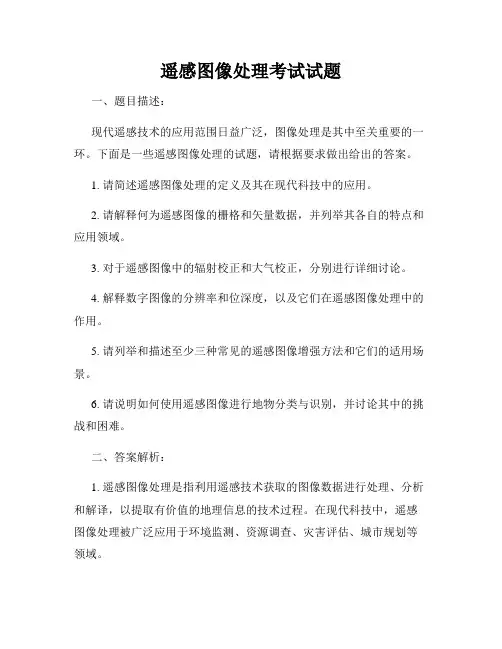 遥感图像处理考试试题

一、题目描述：

现代遥感技术的应用范围日益广泛，图像处理是其中至关重要的一环。下面是一些遥感图像处理的试题，请根据要求做出给出的答案。

1. 请简述遥感图像处理的定义及其在现代科技中的应用。

2. 请解释何为遥感图像的栅格和矢量数据，并列举其各自的特点和应用领域。

3. 对于遥感图像中的辐射校正和大气校正，分别进行详细讨论。

4. 解释数字图像的分辨率和位深度，以及它们在遥感图像处理中的作用。

5. 请列举和描述至少三种常见的遥感图像增强方法和它们的适用场景。

6. 请说明如何使用遥感图像进行地物分类与识别，并讨论其中的挑战和困难。

二、答案解析：

1. 遥感图像处理是指利用遥感技术获取的图像数据进行处理、分析和解译，以提取有价值的地理信息的技术过程。在现代科技中，遥感图像处理被广泛应用于环境监测、资源调查、灾害评估、城市规划等领域。